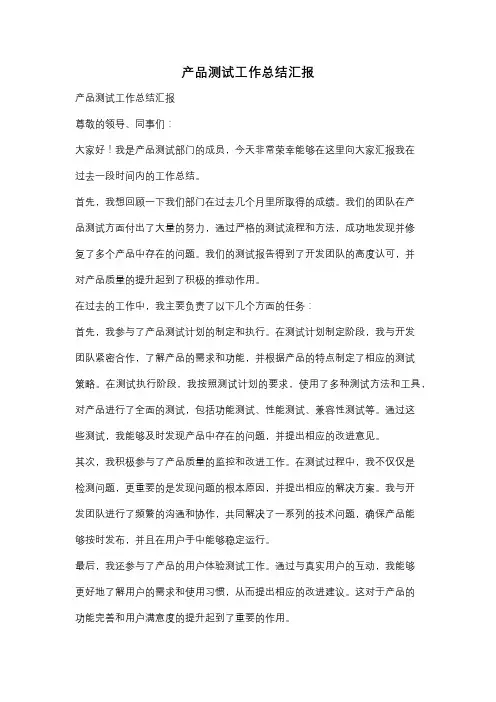 产品测试工作总结汇报

产品测试工作总结汇报

尊敬的领导、同事们：

大家好！我是产品测试部门的成员，今天非常荣幸能够在这里向大家汇报我在过去一段时间内的工作总结。

首先，我想回顾一下我们部门在过去几个月里所取得的成绩。我们的团队在产品测试方面付出了大量的努力，通过严格的测试流程和方法，成功地发现并修复了多个产品中存在的问题。我们的测试报告得到了开发团队的高度认可，并对产品质量的提升起到了积极的推动作用。

在过去的工作中，我主要负责了以下几个方面的任务：

首先，我参与了产品测试计划的制定和执行。在测试计划制定阶段，我与开发团队紧密合作，了解产品的需求和功能，并根据产品的特点制定了相应的测试策略。在测试执行阶段，我按照测试计划的要求，使用了多种测试方法和工具，对产品进行了全面的测试，包括功能测试、性能测试、兼容性测试等。通过这些测试，我能够及时发现产品中存在的问题，并提出相应的改进意见。

其次，我积极参与了产品质量的监控和改进工作。在测试过程中，我不仅仅是检测问题，更重要的是发现问题的根本原因，并提出相应的解决方案。我与开发团队进行了频繁的沟通和协作，共同解决了一系列的技术问题，确保产品能够按时发布，并且在用户手中能够稳定运行。

最后，我还参与了产品的用户体验测试工作。通过与真实用户的互动，我能够更好地了解用户的需求和使用习惯，从而提出相应的改进建议。这对于产品的功能完善和用户满意度的提升起到了重要的作用。